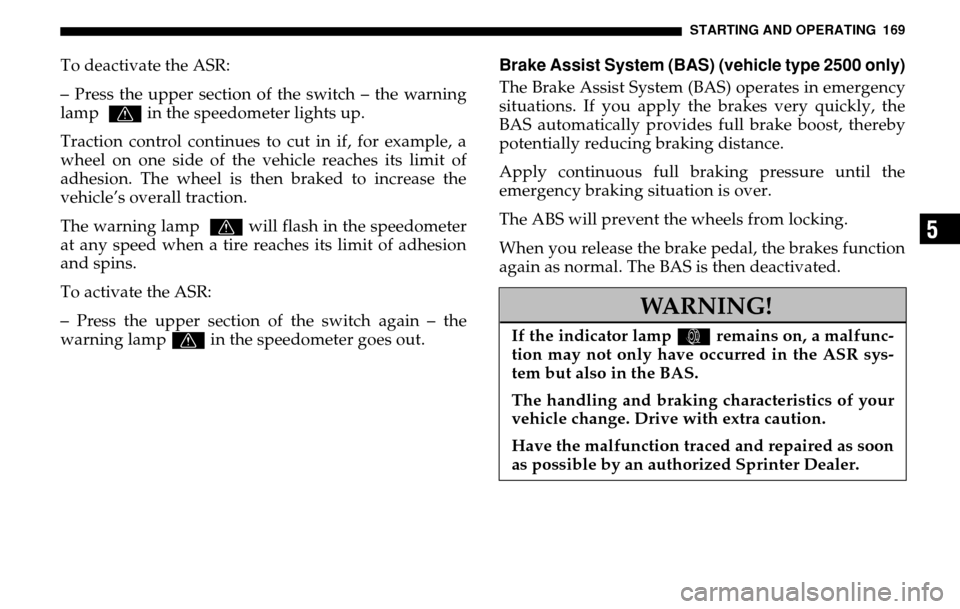 STARTING AND OPERATING 169

To deactivate the ASR:

– Press the upper section of the switch – the warning lamp in the speedometer lights up.

Traction control continues to cut in if, for example, a wheel on one side of the vehicle reaches its limit of adhesion. The wheel is then braked to increase the vehicle's overall traction.

The warning lamp will flash in the speedometer at any speed when a tire reaches its limit of adhesion and spins.

To activate the ASR:

– Press the upper section of the switch again – the warning lamp in the speedometer goes out.

Brake Assist System (BAS) (vehicle type 2500 only)

The Brake Assist System (BAS) operates in emergency situations. If you apply the brakes very quickly, the BAS automatically provides full brake boost, thereby potentially reducing braking distance.

Apply continuous full braking pressure until the emergency braking situation is over.

The ABS will prevent the wheels from locking.

When you release the brake pedal, the brakes function again as normal. The BAS is then deactivated.

WARNING!

If the indicator lamp remains on, a malfunction may not only have occurred in the ASR system but also in the BAS.

The handling and braking characteristics of your vehicle change. Drive with extra caution.

Have the malfunction traced and repaired as soon as possible by an authorized Sprinter Dealer.

5

carmanualsonline.info